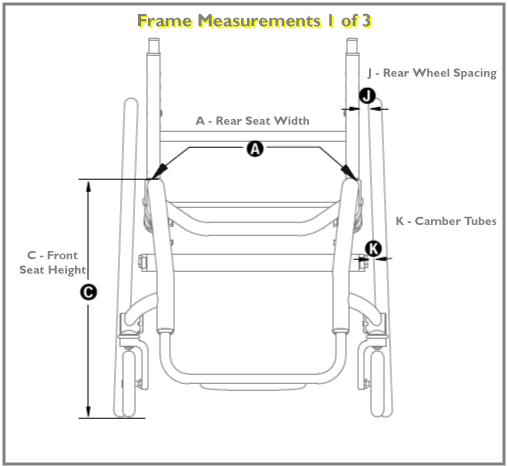 Frame Measurements 1 of 3

J - Rear Wheel Spacing

J

A - Rear Seat Width

A

K - Camber Tubes

K

C - Front Seat Height

C